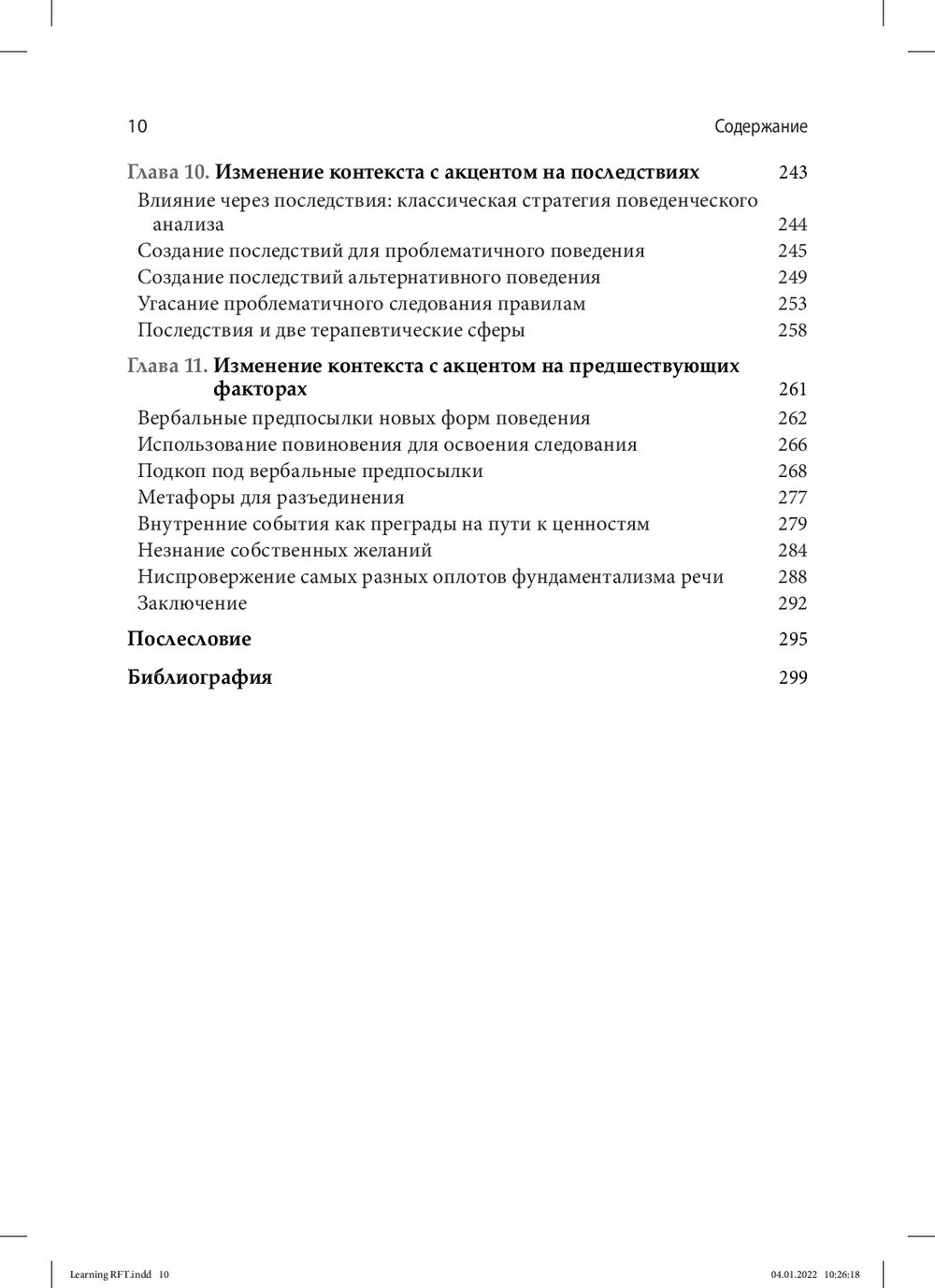 10 Содержание

Глава 10. Изменение контекста с акцентом на последствиях 243
Влияние через последствия: классическая стратегия поведенческого анализа 244
Создание последствий для проблематичного поведения 245
Создание последствий альтернативного поведения 249
Угасание проблематичного следования правилам 253
Последствия и две терапевтические сферы 258

Глава 11. Изменение контекста с акцентом на предшествующих факторах 261
Вербальные предпосылки новых форм поведения 262
Использование повиновения для освоения следования 266
Подкоп под вербальные предпосылки 268
Метафоры для разъединения 277
Внутренние события как преграды на пути к ценностям 279
Незнание собственных желаний 284
Ниспровержение самых разных оплотов фундаментализма речи 288
Заключение 292

Послесловие 295

Библиография 299

Learning RFT.indd 10 04.01.2022 10:26:18